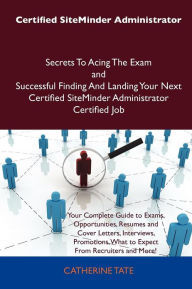 Certified SiteMinder Administrator

Secrets To Acing The Exam and Successful Finding And Landing Your Next Certified SiteMinder Administrator Certified Job

Your Complete Guide to Exams, Opportunities, Resumes and Cover Letters, Interviews, Promotions, What to Expect From Recruiters and More!

CATHERINE TATE